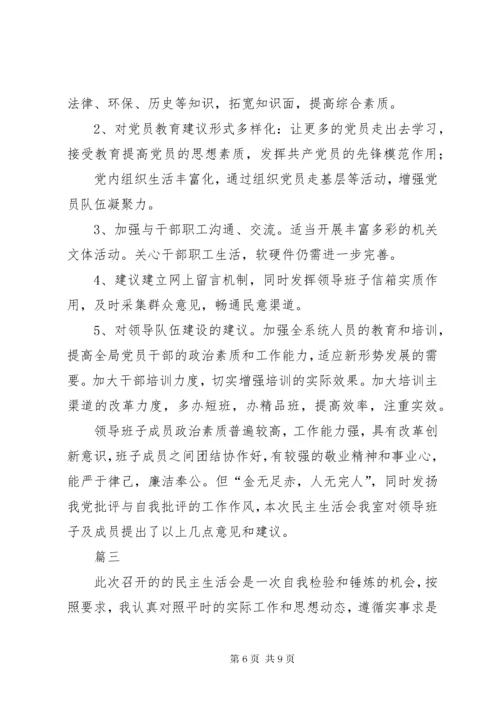 法律、环保、历史等知识，拓宽知识面，提高综合素质。

2、对党员教育建议形式多样化：让更多的党员走出去学习，接受教育提高党员的思想素质，发挥共产党员的先锋模范作用；

党内组织生活丰富化，通过组织党员走基层等活动，增强党员队伍凝聚力。

3、加强与干部职工沟通、交流。适当开展丰富多彩的机关文体活动。关心干部职工生活，软硬件仍需进一步完善。

4、建议建立网上留言机制，同时发挥领导班子信箱实质作用，及时采集群众意见，畅通民意渠道。

5、对领导队伍建设的建议。加强全系统人员的教育和培训，提高全局党员干部的政治素质和工作能力，适应新形势发展的需要。加大干部培训力度，切实增强培训的实际效果。加大培训主渠道的改革力度，多办短班，办精品班，提高效率，注重实效。

领导班子成员政治素质普遍较高，工作能力强，具有改革创新意识，班子成员之间团结协作好，有较强的敬业精神和事业心，能严于律己，廉洁奉公。但“金无足赤，人无完人”，同时发扬我党批评与自我批评的工作作风，本次民主生活会我室对领导班子及成员提出了以上几点意见和建议。

篇三

此次召开的的民主生活会是一次自我检验和锤炼的机会，按照要求，我认真对照平时的实际工作和思想动态，遵循实事求是

第 6 页 共 9 页